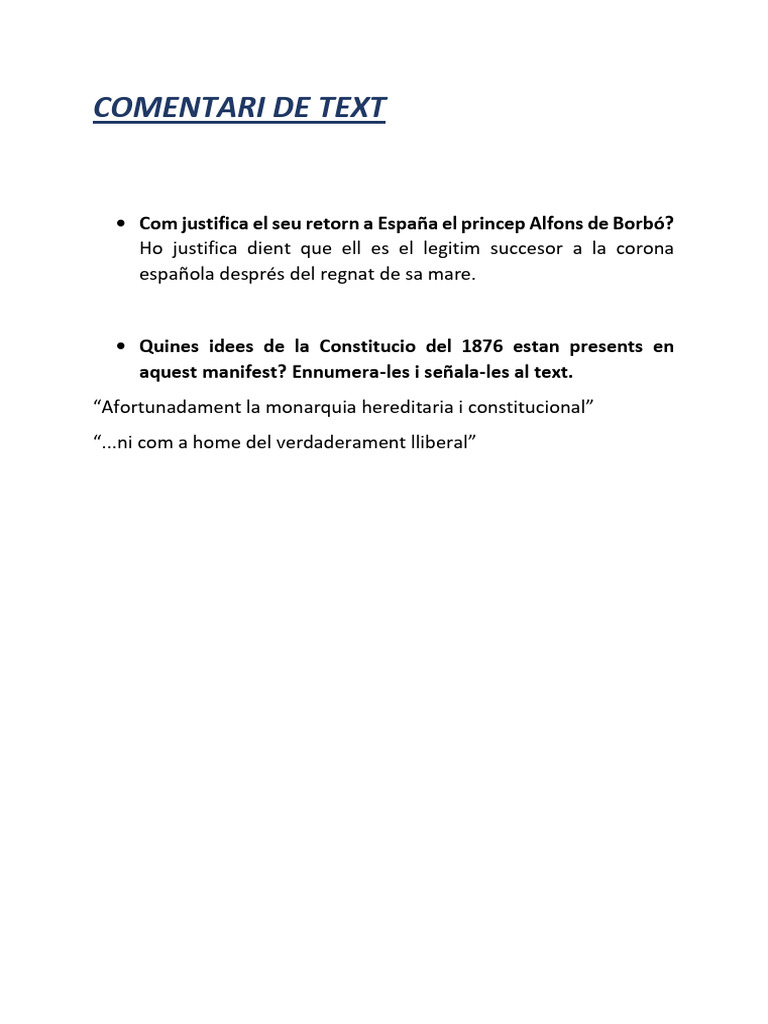 COMENTARI DE TEXT

• Com justifica el seu retorn a España el princep Alfons de Borbó? Ho justifica dient que ell es el legitim succesor a la corona española després del regnat de sa mare.

• Quines idees de la Constitucio del 1876 estan presents en aquest manifest? Ennumera-les i señala-les al text.

“Afortunadament la monarquia hereditaria i constitucional”

“...ni com a home del verdaderament lliberal”